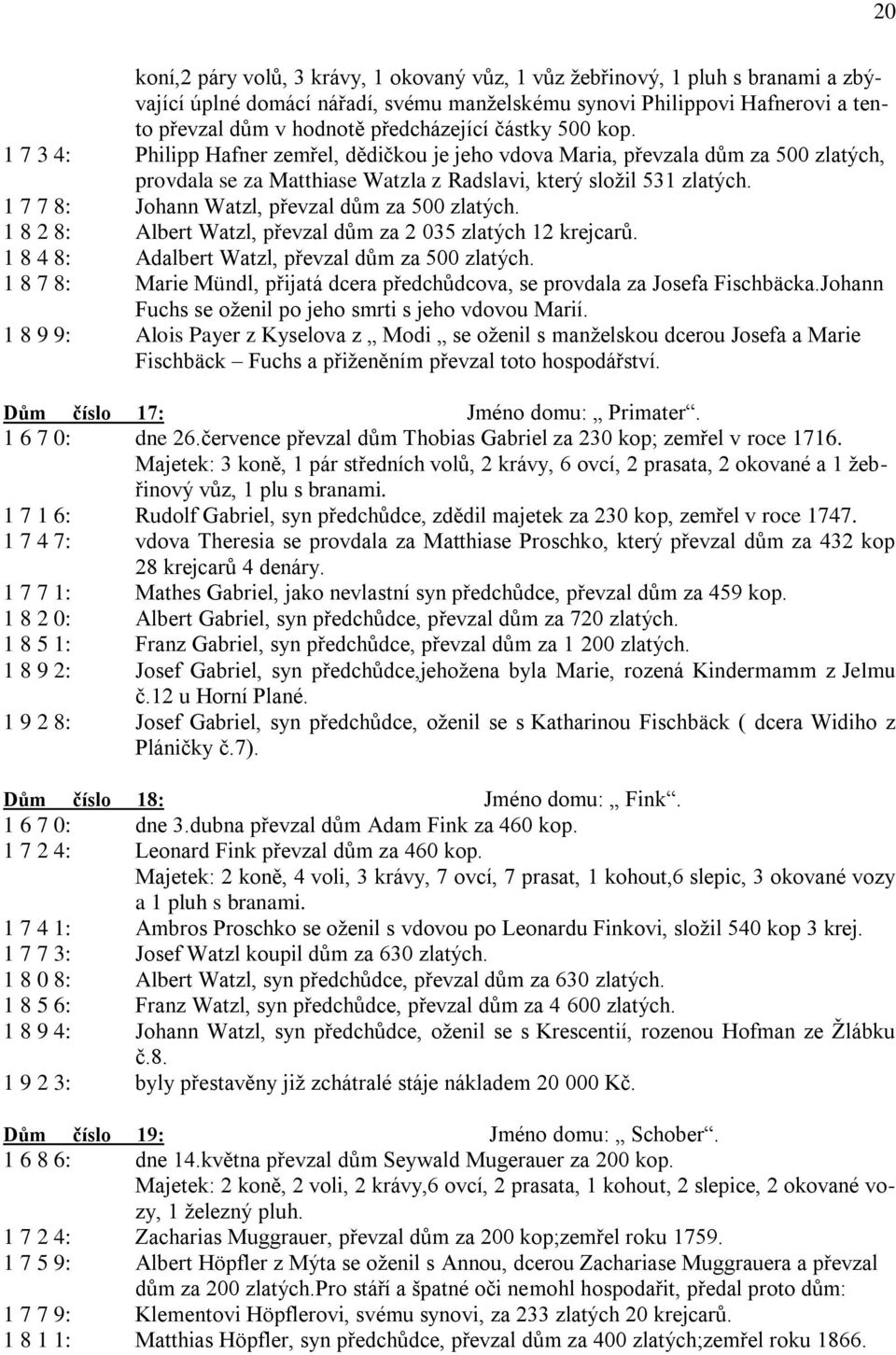 20

koní,2 páry volů, 3 krávy, 1 okovaný vůz, 1 vůz žebřinový, 1 pluh s branami a zbývající úplné domácí nářadí, svému manželskému synovi Philippovi Hafnerovi a tento převzal dům v hodnotě předcházející částky 500 kop.
1 7 3 4: Philipp Hafner zemřel, dědičkou je jeho vdova Maria, převzala dům za 500 zlatých, provdala se za Matthiase Watzla z Radslavi, který složil 531 zlatých.
1 7 7 8: Johann Watzl, převzal dům za 500 zlatých.
1 8 2 8: Albert Watzl, převzal dům za 2 035 zlatých 12 krejcarů.
1 8 4 8: Adalbert Watzl, převzal dům za 500 zlatých.
1 8 7 8: Marie Mündl, přijatá dcera předchůdcova, se provdala za Josefa Fischbäcka.Johann Fuchs se oženil po jeho smrti s jeho vdovou Marií.
1 8 9 9: Alois Payer z Kyselova z „ Modi „ se oženil s manželskou dcerou Josefa a Marie Fischbäck – Fuchs a přiženěním převzal toto hospodářství.

Dům číslo 17: Jméno domu: „ Primater“.
1 6 7 0: dne 26.července převzal dům Thobias Gabriel za 230 kop; zemřel v roce 1716. Majetek: 3 koně, 1 pár středních volů, 2 krávy, 6 ovcí, 2 prasata, 2 okované a 1 žebřinový vůz, 1 plu s branami.
1 7 1 6: Rudolf Gabriel, syn předchůdce, zdědil majetek za 230 kop, zemřel v roce 1747.
1 7 4 7: vdova Theresia se provdala za Matthiase Proschko, který převzal dům za 432 kop 28 krejcarů 4 denáry.
1 7 7 1: Mathes Gabriel, jako nevlastní syn předchůdce, převzal dům za 459 kop.
1 8 2 0: Albert Gabriel, syn předchůdce, převzal dům za 720 zlatých.
1 8 5 1: Franz Gabriel, syn předchůdce, převzal dům za 1 200 zlatých.
1 8 9 2: Josef Gabriel, syn předchůdce,jehožena byla Marie, rozená Kindermamm z Jelmu č.12 u Horní Plané.
1 9 2 8: Josef Gabriel, syn předchůdce, oženil se s Katharinou Fischbäck ( dcera Widiho z Pláničky č.7).

Dům číslo 18: Jméno domu: „ Fink“.
1 6 7 0: dne 3.dubna převzal dům Adam Fink za 460 kop.
1 7 2 4: Leonard Fink převzal dům za 460 kop. Majetek: 2 koně, 4 voli, 3 krávy, 7 ovcí, 7 prasat, 1 kohout,6 slepic, 3 okované vozy a 1 pluh s branami.
1 7 4 1: Ambros Proschko se oženil s vdovou po Leonardu Finkovi, složil 540 kop 3 krej.
1 7 7 3: Josef Watzl koupil dům za 630 zlatých.
1 8 0 8: Albert Watzl, syn předchůdce, převzal dům za 630 zlatých.
1 8 5 6: Franz Watzl, syn předchůdce, převzal dům za 4 600 zlatých.
1 8 9 4: Johann Watzl, syn předchůdce, oženil se s Krescentií, rozenou Hofman ze Žlábku č.8.
1 9 2 3: byly přestavěny již zchátralé stáje nákladem 20 000 Kč.

Dům číslo 19: Jméno domu: „ Schober“.
1 6 8 6: dne 14.května převzal dům Seywald Mugerauer za 200 kop. Majetek: 2 koně, 2 voli, 2 krávy,6 ovcí, 2 prasata, 1 kohout, 2 slepice, 2 okované vozy, 1 železný pluh.
1 7 2 4: Zacharias Muggrauer, převzal dům za 200 kop;zemřel roku 1759.
1 7 5 9: Albert Höpfler z Mýta se oženil s Annou, dcerou Zachariase Muggrauera a převzal dům za 200 zlatých.Pro stáří a špatné oči nemohl hospodařit, předal proto dům:
1 7 7 9: Klementovi Höpflerovi, svému synovi, za 233 zlatých 20 krejcarů.
1 8 1 1: Matthias Höpfler, syn předchůdce, převzal dům za 400 zlatých;zemřel roku 1866.